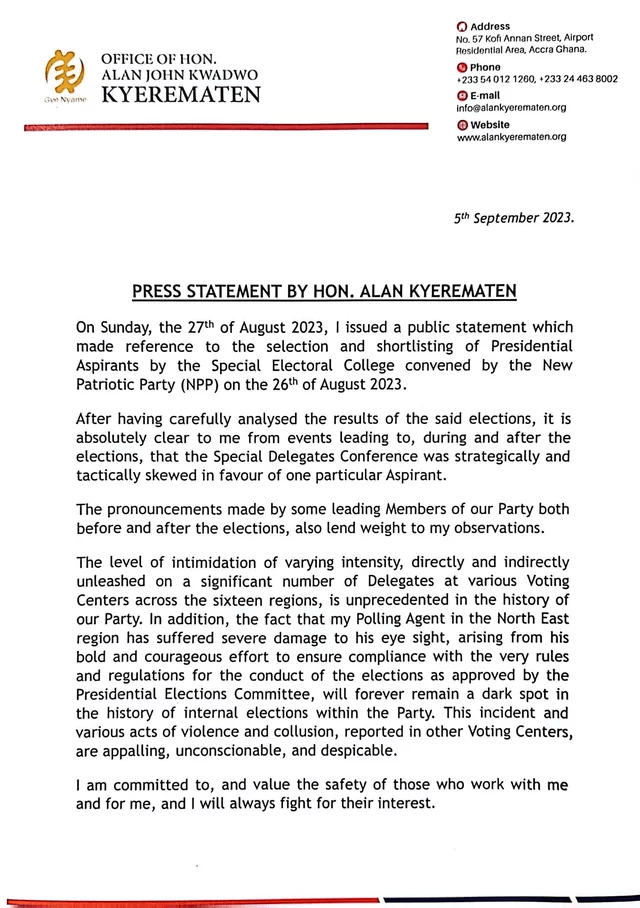 Gye Nyame

OFFICE OF HON.
ALAN JOHN KWADWO
KYEREMATEN

Address
No. 57 Kofi Annan Street, Airport Residential Area, Accra Ghana.

Phone
+233 54 012 1260, +233 24 463 8002

E-mail
info@alankyerematen.org

Website
www.alankyerematen.org

5$^{th}$ September 2023.

PRESS STATEMENT BY HON. ALAN KYEREMATEN

On Sunday, the 27$^{th}$ of August 2023, I issued a public statement which made reference to the selection and shortlisting of Presidential Aspirants by the Special Electoral College convened by the New Patriotic Party (NPP) on the 26$^{th}$ of August 2023.

After having carefully analysed the results of the said elections, it is absolutely clear to me from events leading to, during and after the elections, that the Special Delegates Conference was strategically and tactically skewed in favour of one particular Aspirant.

The pronouncements made by some leading Members of our Party both before and after the elections, also lend weight to my observations.

The level of intimidation of varying intensity, directly and indirectly unleashed on a significant number of Delegates at various Voting Centers across the sixteen regions, is unprecedented in the history of our Party. In addition, the fact that my Polling Agent in the North East region has suffered severe damage to his eye sight, arising from his bold and courageous effort to ensure compliance with the very rules and regulations for the conduct of the elections as approved by the Presidential Elections Committee, will forever remain a dark spot in the history of internal elections within the Party. This incident and various acts of violence and collusion, reported in other Voting Centers, are appalling, unconscionable, and despicable.

I am committed to, and value the safety of those who work with me and for me, and I will always fight for their interest.